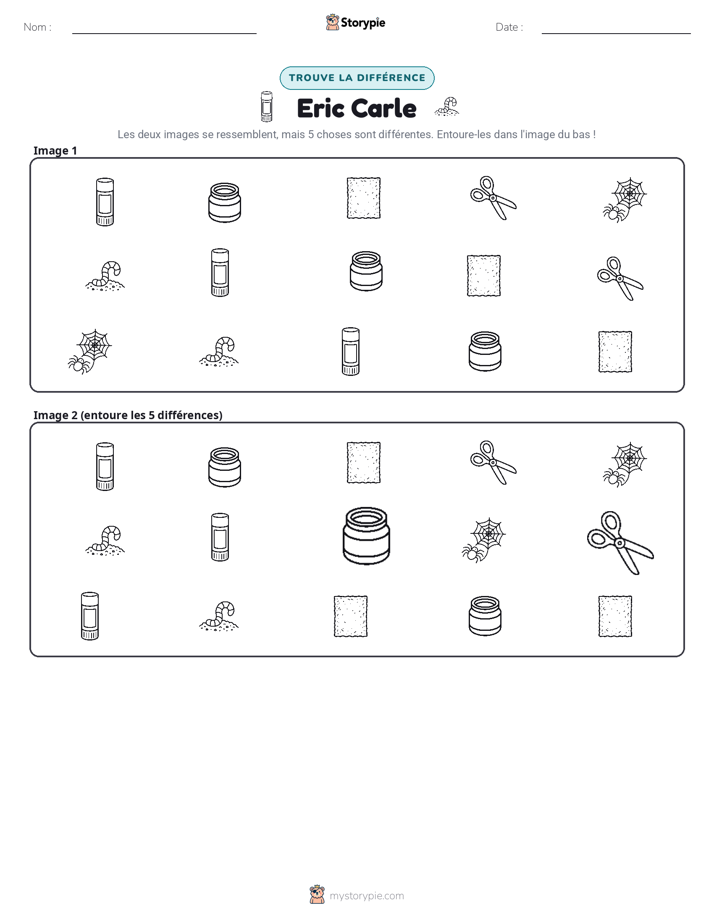 Nom : ____ Storypie Date : ____

TROUVE LA DIFFÉRENCE

Eric Carle

Les deux images se ressemblent, mais 5 choses sont différentes. Entoure-les dans l'image du bas !

Image 1

Image 2 (entoure les 5 différences)

mystorypie.com